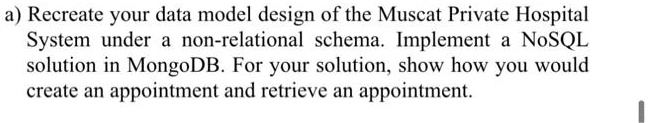 a) Recreate your data model design of the Muscat Private Hospital System under a non-relational schema. Implement a NoSQL solution in MongoDB. For your solution, show how you would create an appointment and retrieve an appointment.